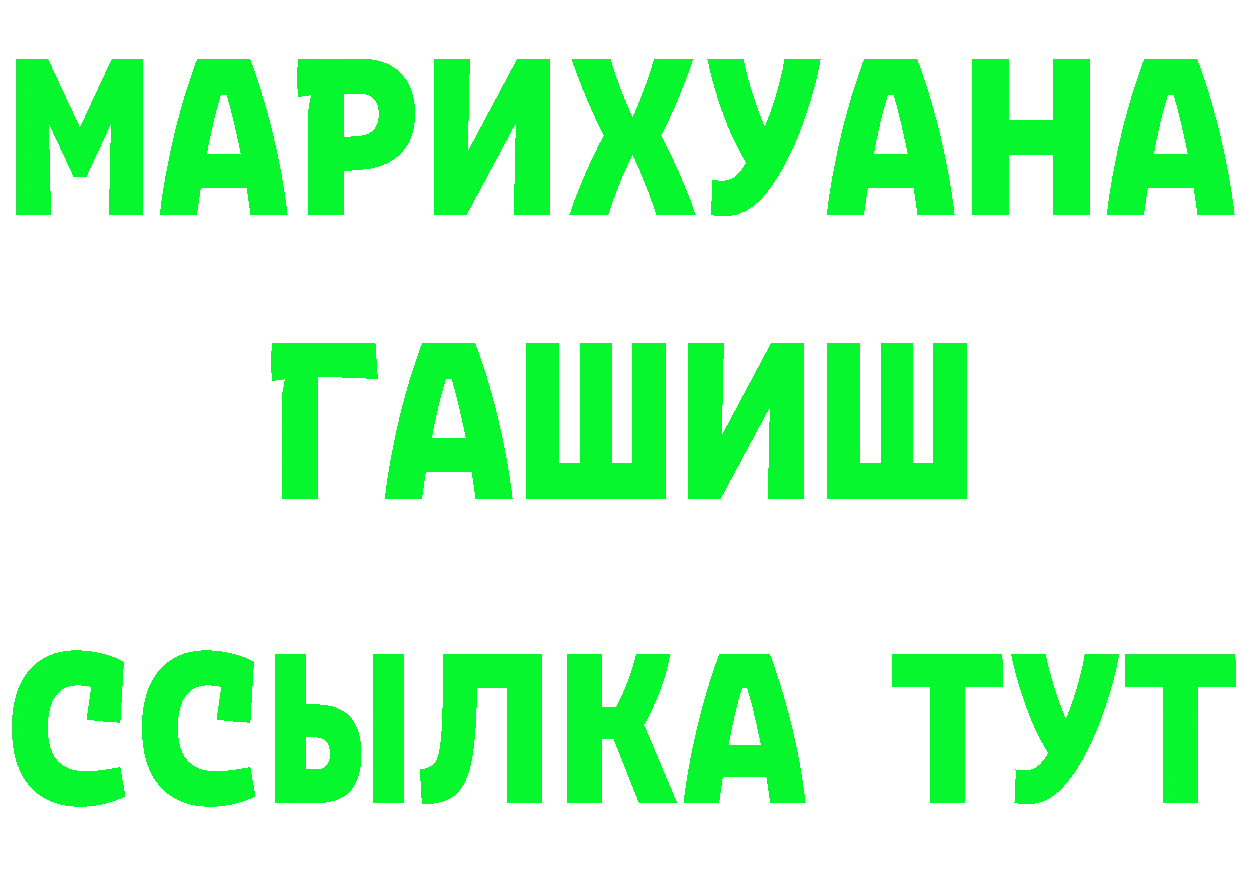 МАРИХУАНА
ГАШИШ
ССЫЛКА ТУТ